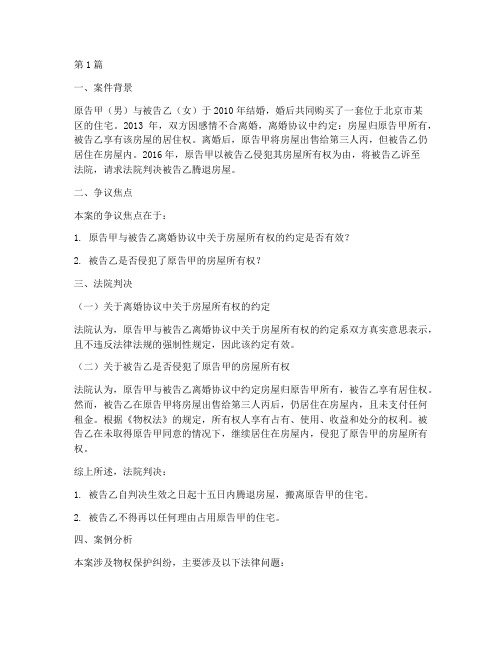 第1篇

一、案件背景

原告甲（男）与被告乙（女）于2010年结婚，婚后共同购买了一套位于北京市某区的住宅。2013年，双方因感情不合离婚，离婚协议中约定：房屋归原告甲所有，被告乙享有该房屋的居住权。离婚后，原告甲将房屋出售给第三人丙，但被告乙仍居住在房屋内。2016年，原告甲以被告乙侵犯其房屋所有权为由，将被告乙诉至法院，请求法院判决被告乙腾退房屋。

二、争议焦点

本案的争议焦点在于：

1. 原告甲与被告乙离婚协议中关于房屋所有权的约定是否有效？

2. 被告乙是否侵犯了原告甲的房屋所有权？

三、法院判决

（一）关于离婚协议中关于房屋所有权的约定

法院认为，原告甲与被告乙离婚协议中关于房屋所有权的约定系双方真实意思表示，且不违反法律法规的强制性规定，因此该约定有效。

（二）关于被告乙是否侵犯了原告甲的房屋所有权

法院认为，原告甲与被告乙离婚协议中约定房屋归原告甲所有，被告乙享有居住权。然而，被告乙在原告甲将房屋出售给第三人丙后，仍居住在房屋内，且未支付任何租金。根据《物权法》的规定，所有权人享有占有、使用、收益和处分的权利。被告乙在未取得原告甲同意的情况下，继续居住在房屋内，侵犯了原告甲的房屋所有权。

综上所述，法院判决：

1. 被告乙自判决生效之日起十五日内腾退房屋，搬离原告甲的住宅。

2. 被告乙不得再以任何理由占用原告甲的住宅。

四、案例分析

本案涉及物权保护纠纷，主要涉及以下法律问题：